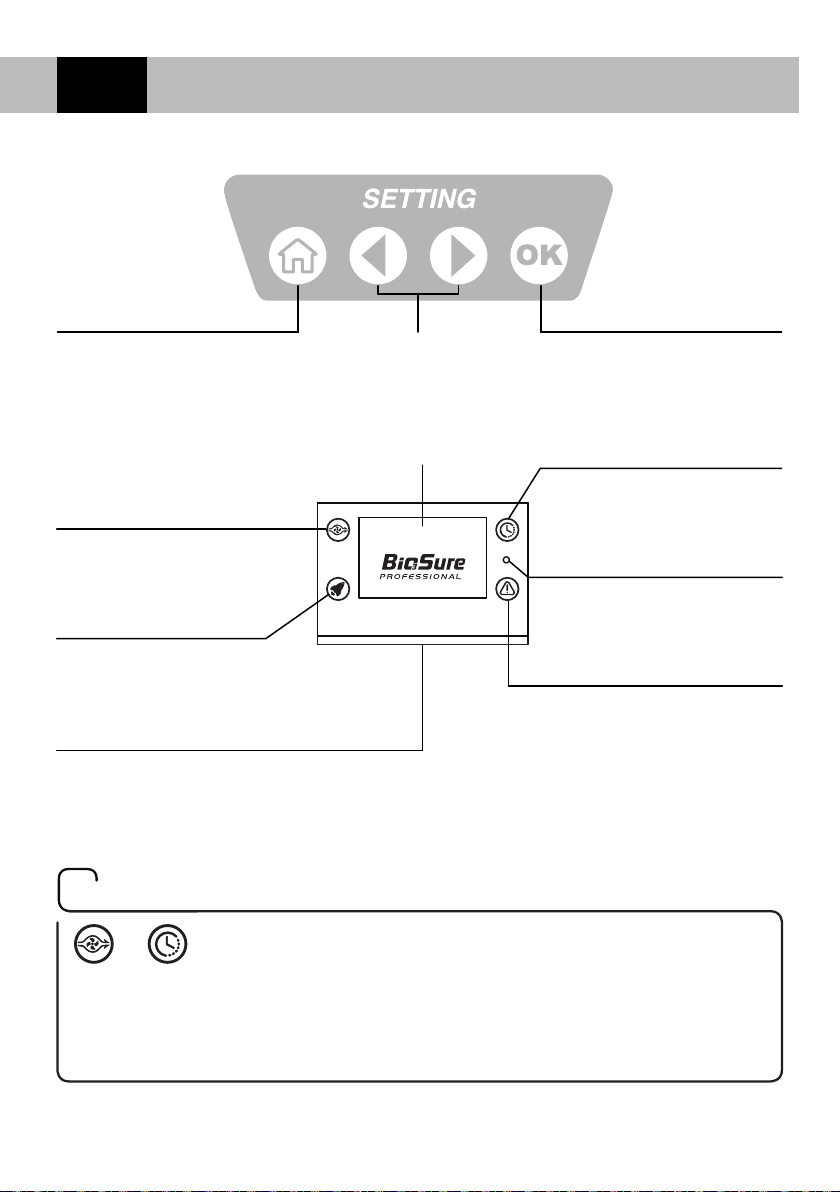 SETTING

OK

BioSure
PROFESSIONAL